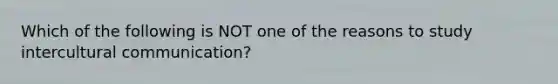 Which of the following is NOT one of the reasons to study intercultural communication?